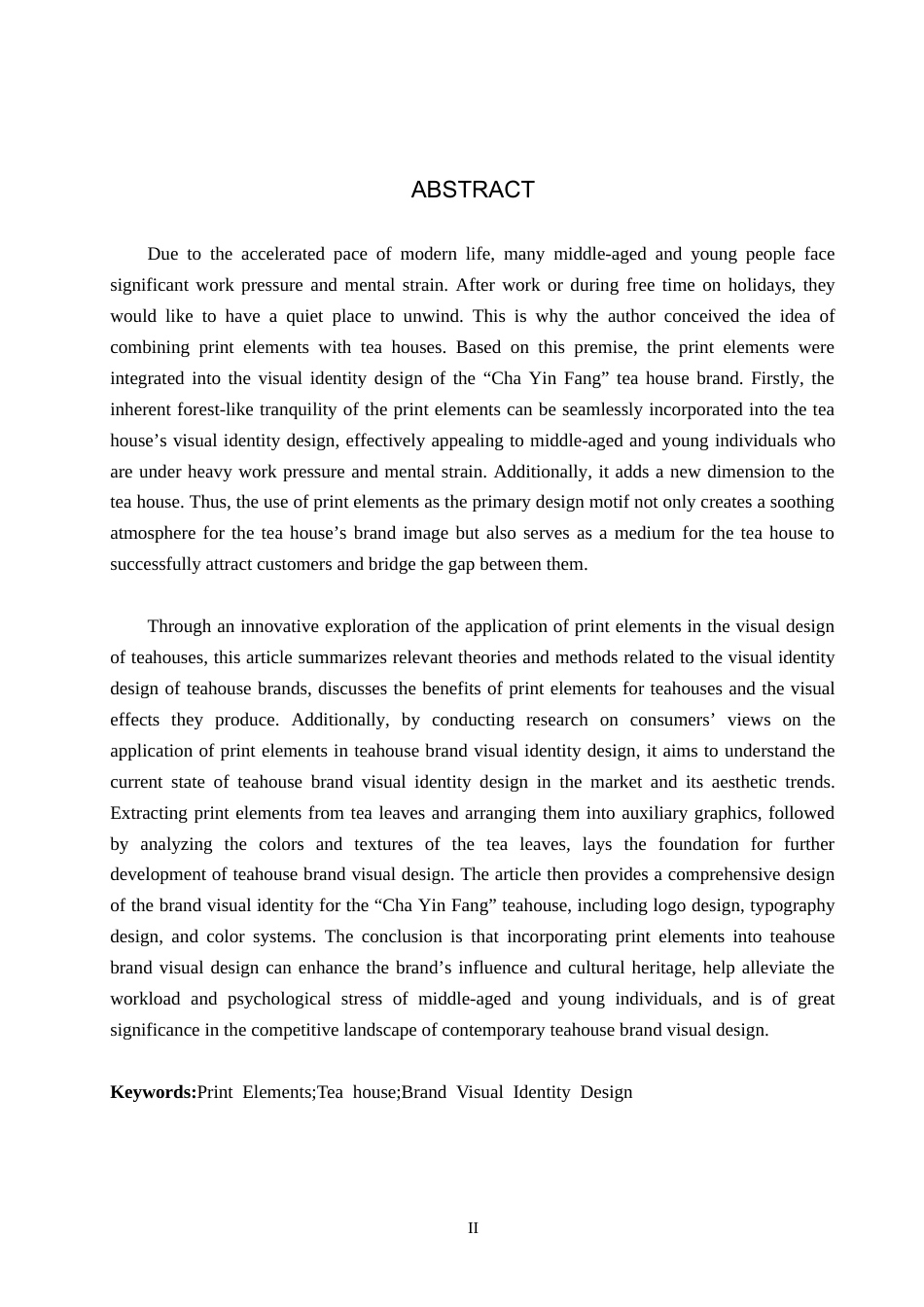 ABSTRACT

Due to the accelerated pace of modern life, many middle-aged and young people face significant work pressure and mental strain. After work or during free time on holidays, they would like to have a quiet place to unwind. This is why the author conceived the idea of combining print elements with tea houses. Based on this premise, the print elements were integrated into the visual identity design of the "Cha Yin Fang" tea house brand. Firstly, the inherent forest-like tranquility of the print elements can be seamlessly incorporated into the tea house's visual identity design, effectively appealing to middle-aged and young individuals who are under heavy work pressure and mental strain. Additionally, it adds a new dimension to the tea house. Thus, the use of print elements as the primary design motif not only creates a soothing atmosphere for the tea house's brand image but also serves as a medium for the tea house to successfully attract customers and bridge the gap between them.

Through an innovative exploration of the application of print elements in the visual design of teahouses, this article summarizes relevant theories and methods related to the visual identity design of teahouse brands, discusses the benefits of print elements for teahouses and the visual effects they produce. Additionally, by conducting research on consumers' views on the application of print elements in teahouse brand visual identity design, it aims to understand the current state of teahouse brand visual identity design in the market and its aesthetic trends. Extracting print elements from tea leaves and arranging them into auxiliary graphics, followed by analyzing the colors and textures of the tea leaves, lays the foundation for further development of teahouse brand visual design. The article then provides a comprehensive design of the brand visual identity for the "Cha Yin Fang" teahouse, including logo design, typography design, and color systems. The conclusion is that incorporating print elements into teahouse brand visual design can enhance the brand's influence and cultural heritage, help alleviate the workload and psychological stress of middle-aged and young individuals, and is of great significance in the competitive landscape of contemporary teahouse brand visual design.

Keywords:Print Elements;Tea house;Brand Visual Identity Design

II